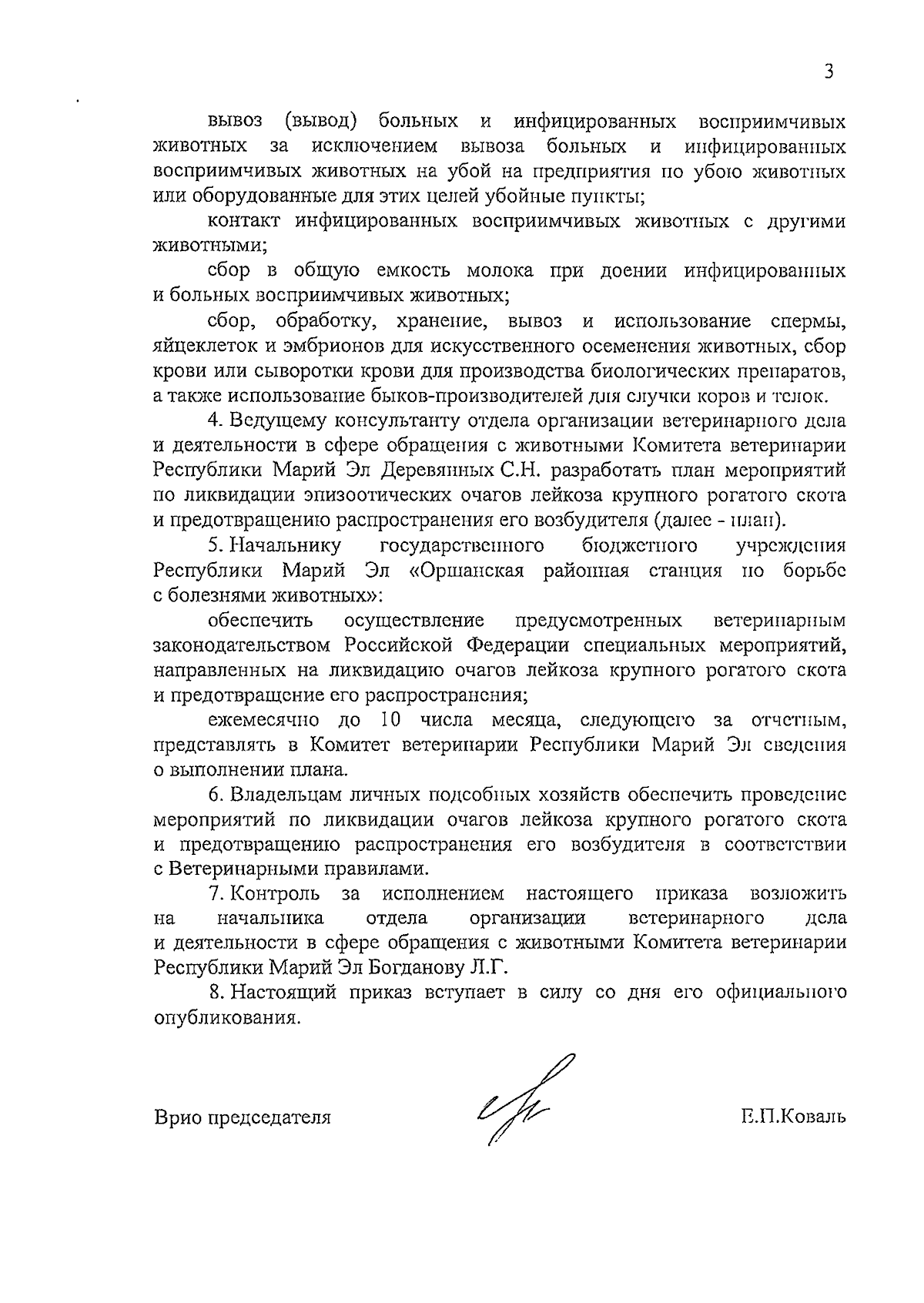 3

вывоз (вывод) больных и инфицированных восприимчивых животных за исключением вывоза больных и инфицированных восприимчивых животных на убой на предприятия по убою животных или оборудованные для этих целей убойные пункты;

контакт инфицированных восприимчивых животных с другими животными;

сбор в общую емкость молока при доении инфицированных и больных восприимчивых животных;

сбор, обработку, хранение, вывоз и использование спермы, яйцеклеток и эмбрионов для искусственного осеменения животных, сбор крови или сыворотки крови для производства биологических препаратов, а также использование быков-производителей для случки коров и телок.

4. Ведущему консультанту отдела организации ветеринарного дела и деятельности в сфере обращения с животными Комитета ветеринарии Республики Марий Эл Деревянных С.Н. разработать план мероприятий по ликвидации эпизоотических очагов лейкоза крупного рогатого скота и предотвращению распространения его возбудителя (далее - план).

5. Начальнику государственного бюджетного учреждения Республики Марий Эл «Оршанская районная станция по борьбе с болезнями животных»:

обеспечить осуществление предусмотренных ветеринарным законодательством Российской Федерации специальных мероприятий, направленных на ликвидацию очагов лейкоза крупного рогатого скота и предотвращение его распространения;

ежемесячно до 10 числа месяца, следующего за отчетным, представлять в Комитет ветеринарии Республики Марий Эл сведения о выполнении плана.

6. Владельцам личных подсобных хозяйств обеспечить проведение мероприятий по ликвидации очагов лейкоза крупного рогатого скота и предотвращению распространения его возбудителя в соответствии с Ветеринарными правилами.

7. Контроль за исполнением настоящего приказа возложить на начальника отдела организации ветеринарного дела и деятельности в сфере обращения с животными Комитета ветеринарии Республики Марий Эл Богданову Л.Г.

8. Настоящий приказ вступает в силу со дня его официального опубликования.

Врио председателя Е.П.Коваль